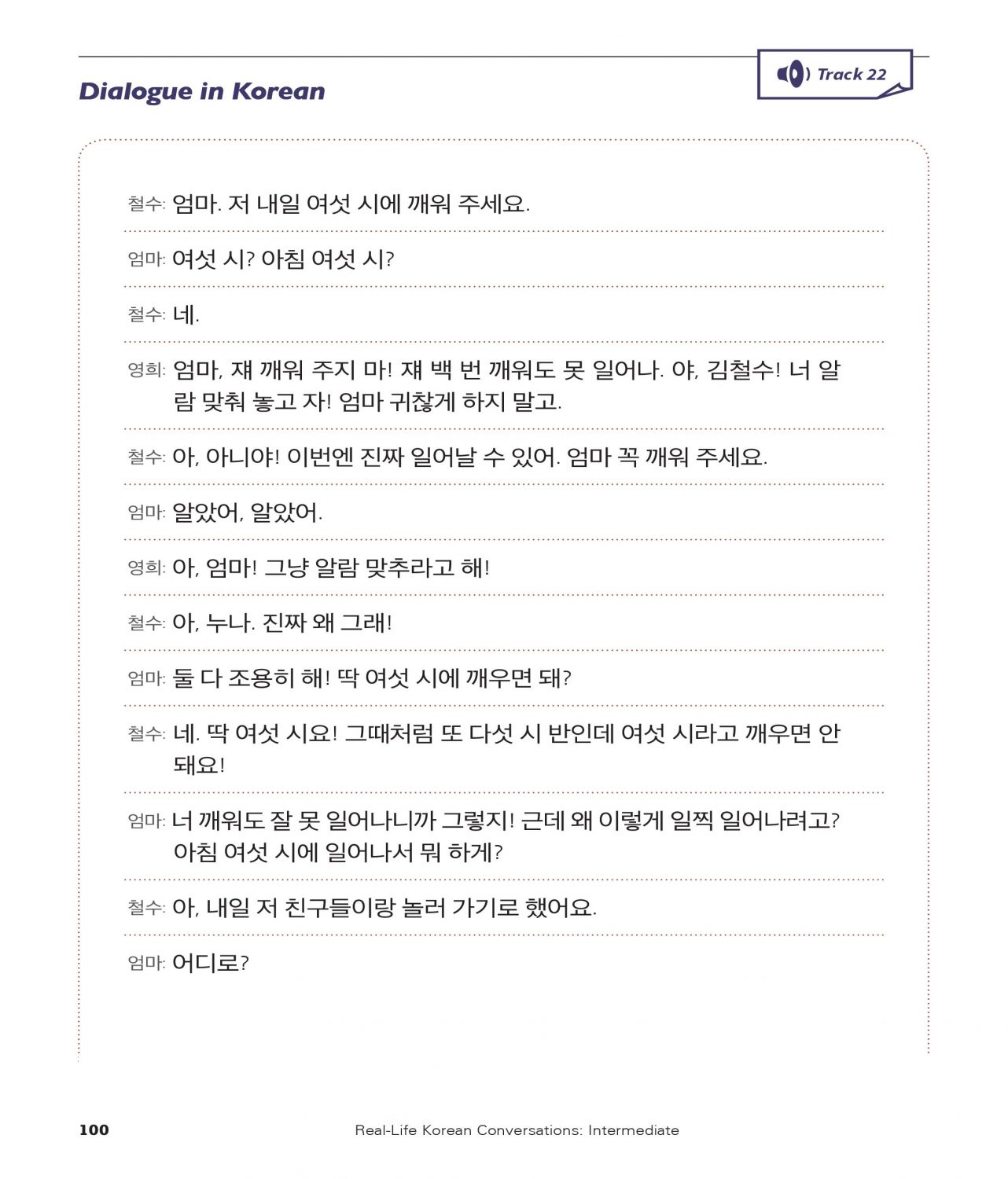 Dialogue in Korean

Track 22

철수: 엄마. 저 내일 여섯 시에 깨워 주세요.

엄마: 여섯 시? 아침 여섯 시?

철수: 네.

영희: 엄마, 쟤 깨워 주지 마! 쟤 백 번 깨워도 못 일어나. 야, 김철수! 너 알람 맞춰 놓고 자! 엄마 귀찮게 하지 말고.

철수: 아, 아니야! 이번엔 진짜 일어날 수 있어. 엄마 꼭 깨워 주세요.

엄마: 알았어, 알았어.

영희: 아, 엄마! 그냥 알람 맞추라고 해!

철수: 아, 누나. 진짜 왜 그래!

엄마: 둘 다 조용히 해! 딱 여섯 시에 깨우면 돼?

철수: 네. 딱 여섯 시요! 그때처럼 또 다섯 시 반인데 여섯 시라고 깨우면 안 돼요!

엄마: 너 깨워도 잘 못 일어나니까 그렇지! 근데 왜 이렇게 일찍 일어나려고? 아침 여섯 시에 일어나서 뭐 하게?

철수: 아, 내일 저 친구들이랑 놀러 가기로 했어요.

엄마: 어디로?

100 Real-Life Korean Conversations: Intermediate